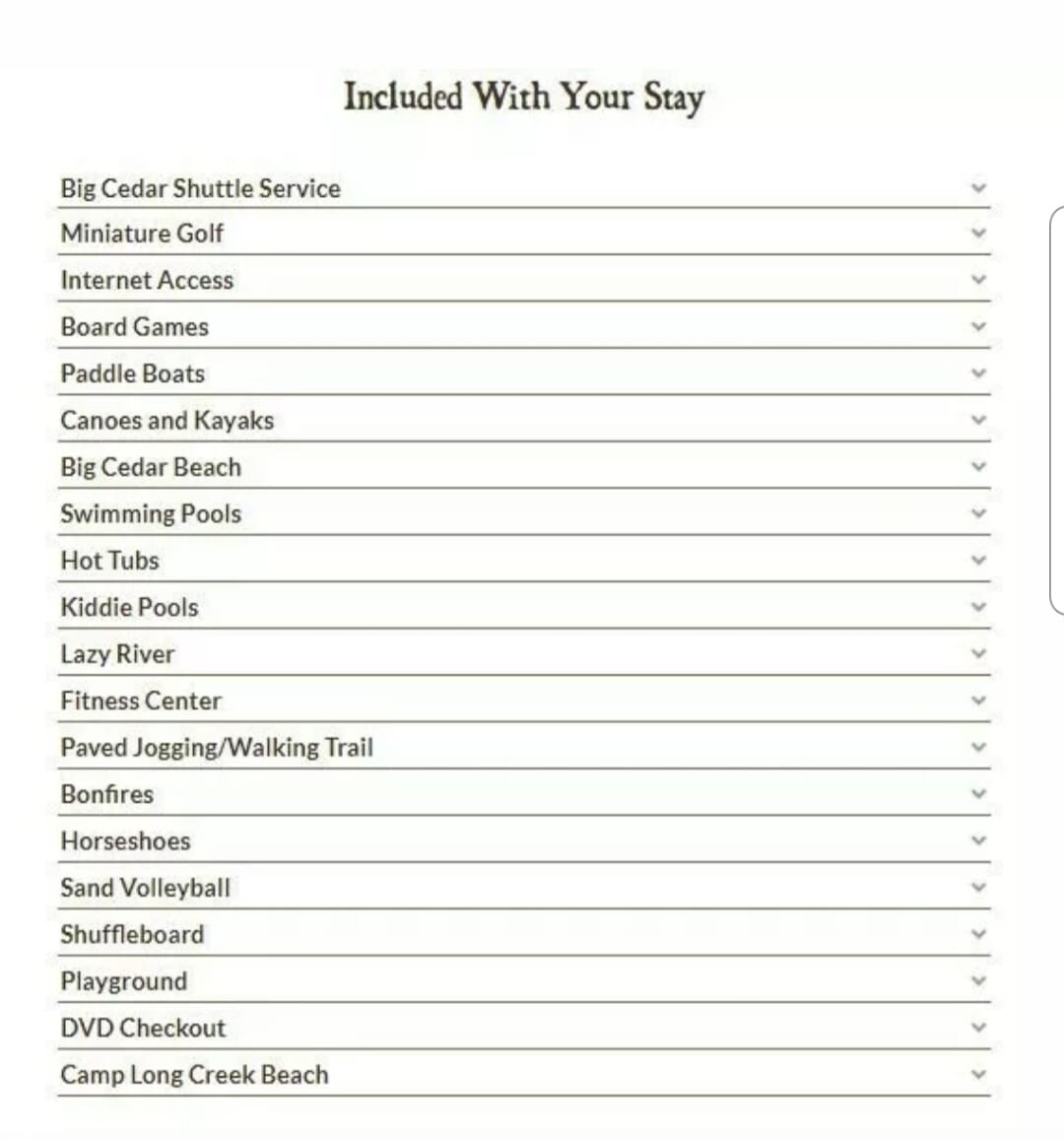 Included With Your Stay

Big Cedar Shuttle Service

Miniature Golf

Internet Access

Board Games

Paddle Boats

Canoes and Kayaks

Big Cedar Beach

Swimming Pools

Hot Tubs

Kiddie Pools

Lazy River

Fitness Center

Paved Jogging/Walking Trail

Bonfires

Horseshoes

Sand Volleyball

Shuffleboard

Playground

DVD Checkout

Camp Long Creek Beach